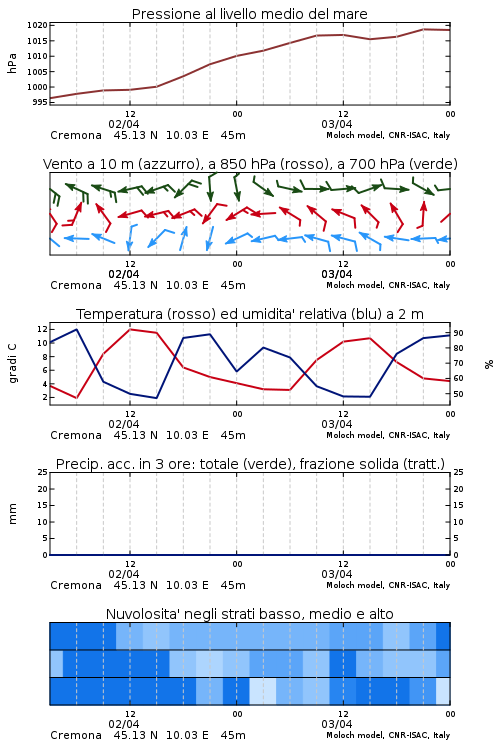 Pressione al livello medio del mare

hPa

1020
1015
1010
1005
1000
995

12
02/04
00
12
03/04
00

Cremona 45.13 N 10.03 E 45m
Moloch model, CNR-ISAC, Italy

Vento a 10 m (azzurro), a 850 hPa (rosso), a 700 hPa (verde)

12
02/04
00
12
03/04
00

Cremona 45.13 N 10.03 E 45m
Moloch model, CNR-ISAC, Italy

Temperatura (rosso) ed umidita' relativa (blu) a 2 m

gradi C

12
10
8
6
4
2

%

90
80
70
60
50

12
02/04
00
12
03/04
00

Cremona 45.13 N 10.03 E 45m
Moloch model, CNR-ISAC, Italy

Precip. acc. in 3 ore: totale (verde), frazione solida (tratt.)

mm

25
20
15
10
5
0

25
20
15
10
5
0

12
02/04
00
12
03/04
00

Cremona 45.13 N 10.03 E 45m
Moloch model, CNR-ISAC, Italy

Nuvolosita' negli strati basso, medio e alto

12
02/04
00
12
03/04
00

Cremona 45.13 N 10.03 E 45m
Moloch model, CNR-ISAC, Italy